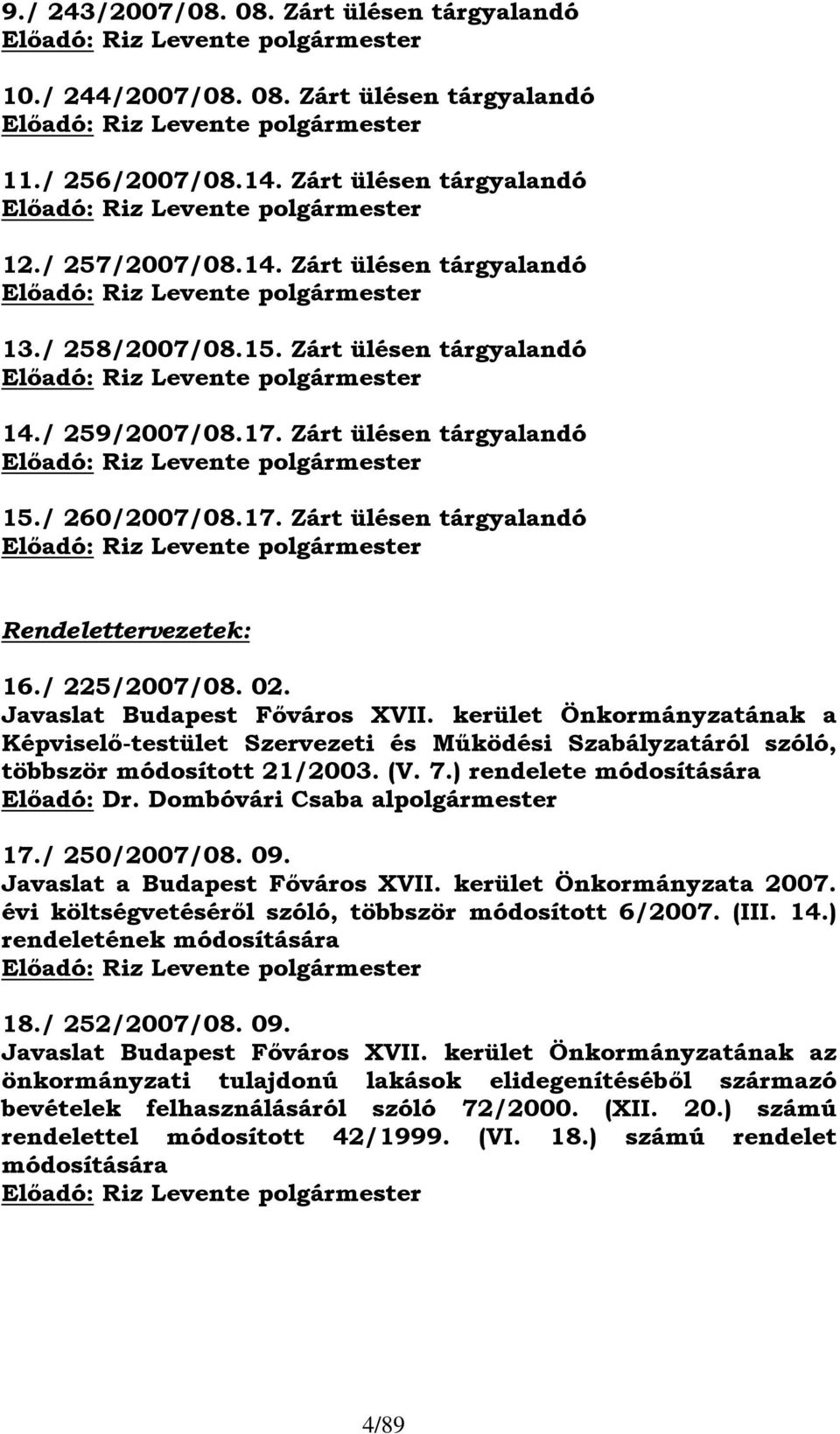 9./ 243/2007/08. 08. Zárt ülésen tárgyalandó
Előadó: Riz Levente polgármester

10./ 244/2007/08. 08. Zárt ülésen tárgyalandó
Előadó: Riz Levente polgármester

11./ 256/2007/08.14. Zárt ülésen tárgyalandó
Előadó: Riz Levente polgármester

12./ 257/2007/08.14. Zárt ülésen tárgyalandó
Előadó: Riz Levente polgármester

13./ 258/2007/08.15. Zárt ülésen tárgyalandó
Előadó: Riz Levente polgármester

14./ 259/2007/08.17. Zárt ülésen tárgyalandó
Előadó: Riz Levente polgármester

15./ 260/2007/08.17. Zárt ülésen tárgyalandó
Előadó: Riz Levente polgármester

Rendelettervezetek:

16./ 225/2007/08. 02.
Javaslat Budapest Főváros XVII. kerület Önkormányzatának a Képviselő-testület Szervezeti és Működési Szabályzatáról szóló, többször módosított 21/2003. (V. 7.) rendelete módosítására
Előadó: Dr. Dombóvári Csaba alpolgármester

17./ 250/2007/08. 09.
Javaslat a Budapest Főváros XVII. kerület Önkormányzata 2007. évi költségvetéséről szóló, többször módosított 6/2007. (III. 14.) rendeletének módosítására
Előadó: Riz Levente polgármester

18./ 252/2007/08. 09.
Javaslat Budapest Főváros XVII. kerület Önkormányzatának az önkormányzati tulajdonú lakások elidegenítéséből származó bevételek felhasználásáról szóló 72/2000. (XII. 20.) számú rendelettel módosított 42/1999. (VI. 18.) számú rendelet módosítására
Előadó: Riz Levente polgármester

4/89